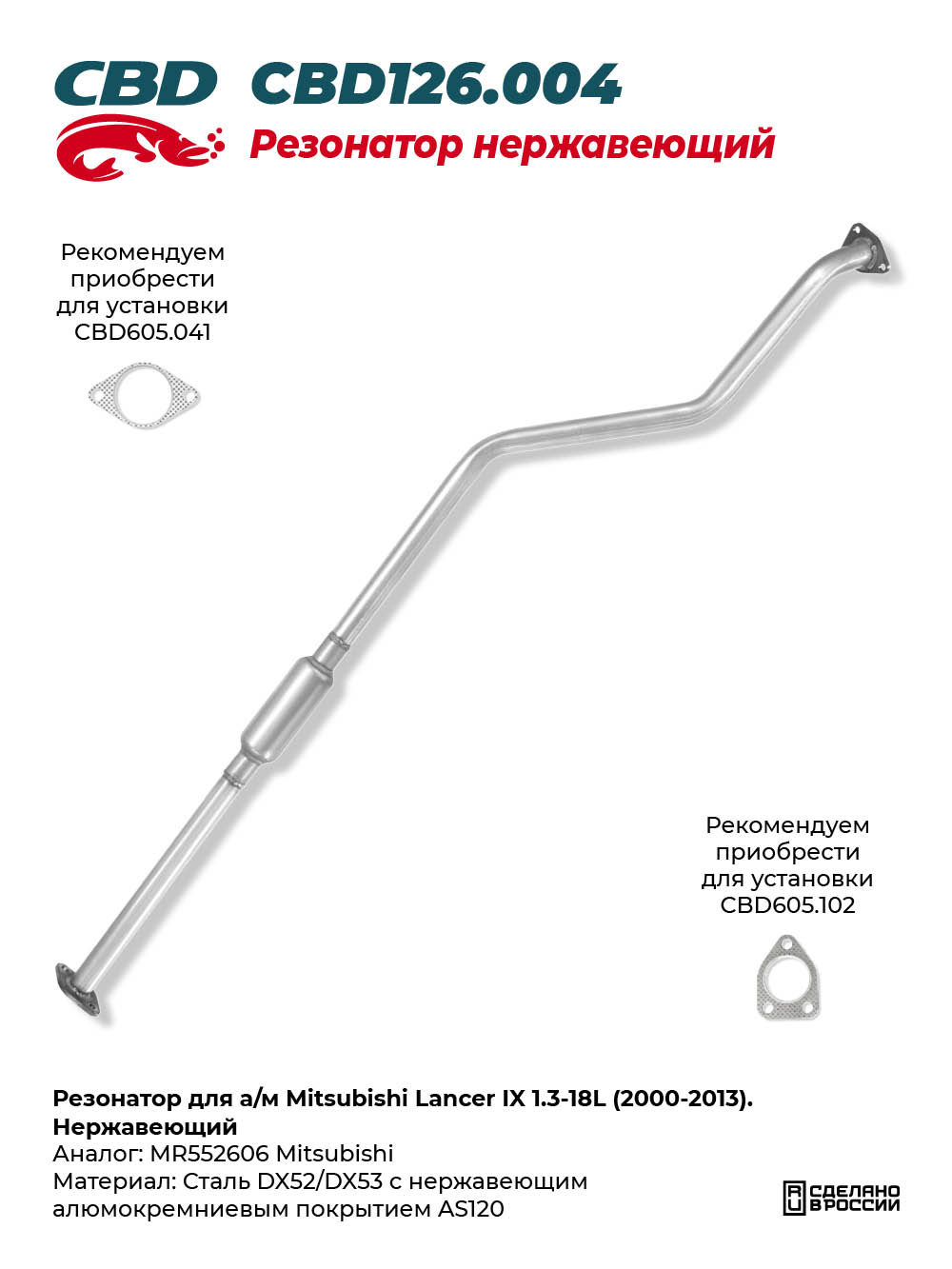 CBD CBD126.004
Резонатор нержавеющий

Рекомендуем приобрести для установки CBD605.041

Рекомендуем приобрести для установки CBD605.102

Резонатор для а/м Mitsubishi Lancer IX 1.3-18L (2000-2013). Нержавеющий
Аналог: MR552606 Mitsubishi
Материал: Сталь DX52/DX53 с нержавеющим алюмокремниевым покрытием AS120

СДЕЛАНО В РОССИИ